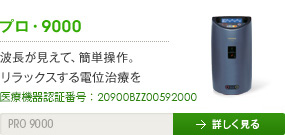 プロ・9000

波長が見えて、簡単操作。
リラックスする電位治療を
医療機器認証番号：20900BZZ00592000

PRO 9000
→ 詳しく見る